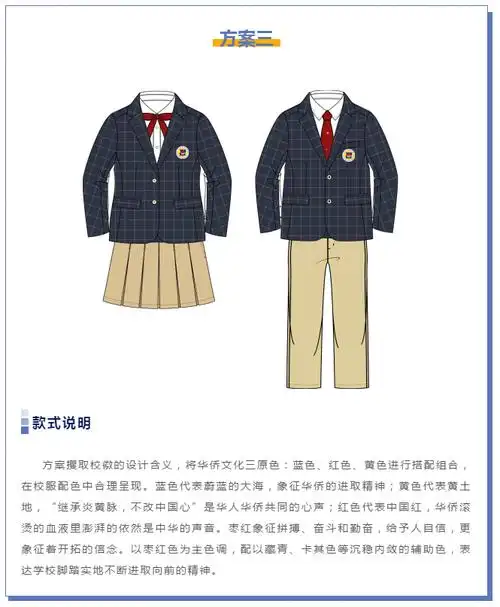 方案三

款式说明

方案撷取校徽的设计含义，将华侨文化三原色：蓝色、红色、黄色进行搭配组合，在校服配色中合理呈现。蓝色代表蔚蓝的大海，象征华侨的进取精神；黄色代表黄土地，“继承炎黄脉，不改中国心”是华人华侨共同的心声；红色代表中国红，华侨滚烫的血液里澎湃的依然是中华的声音。枣红象征拼搏、奋斗和勤奋，给予人自信，更象征着开拓的信念。以枣红色为主色调，配以藏青、卡其色等沉稳内敛的辅助色，表达学校脚踏实地不断进取向前的精神。